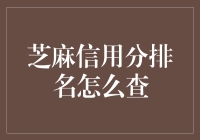 芝麻信用分排名怎么查